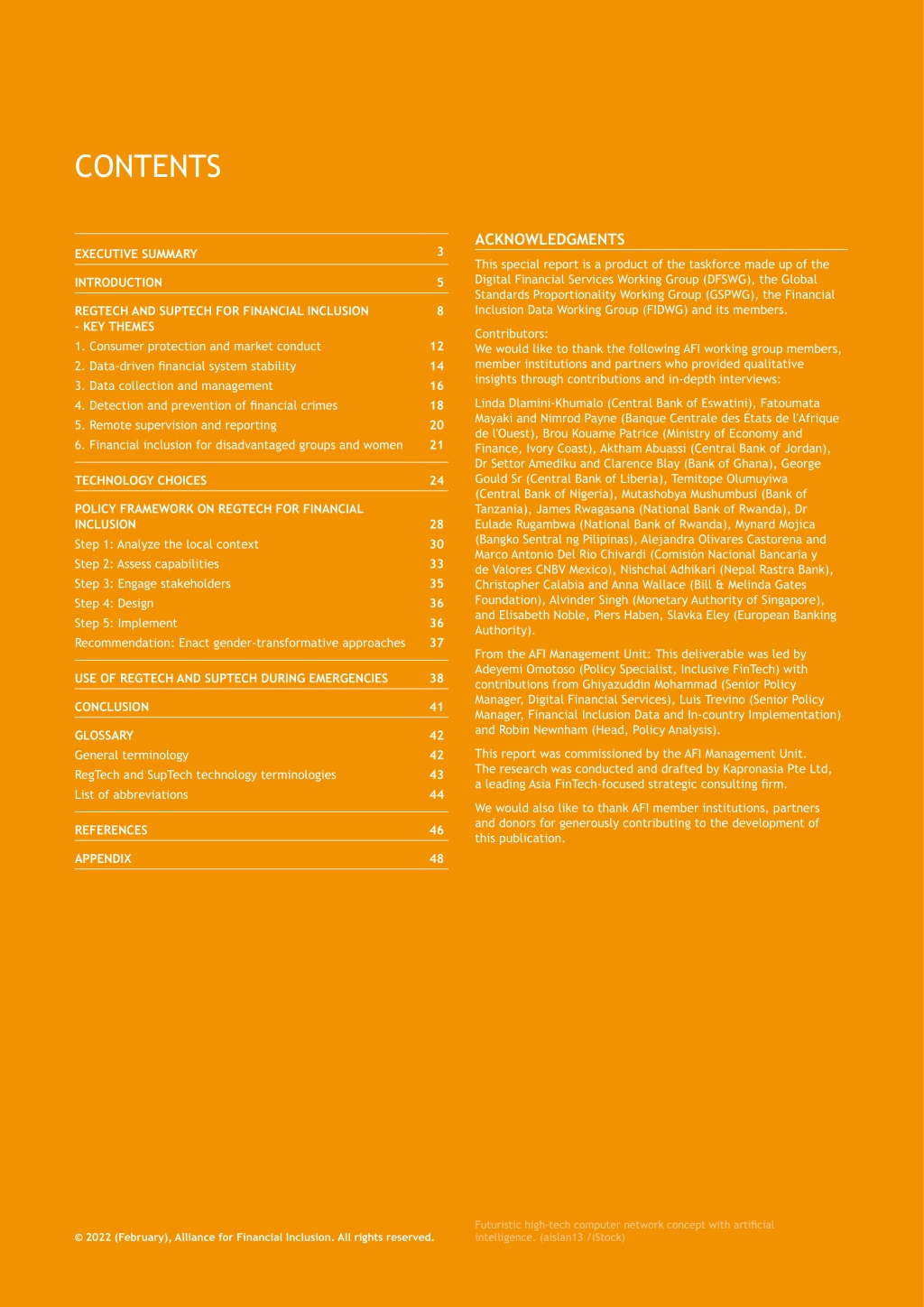 CONTENTS

| | |
|---|---|
| EXECUTIVE SUMMARY | 3 |
| INTRODUCTION | 5 |
| REGTECH AND SUPTECH FOR FINANCIAL INCLUSION - KEY THEMES | 8 |
| 1. Consumer protection and market conduct | 12 |
| 2. Data-driven financial system stability | 14 |
| 3. Data collection and management | 16 |
| 4. Detection and prevention of financial crimes | 18 |
| 5. Remote supervision and reporting | 20 |
| 6. Financial inclusion for disadvantaged groups and women | 21 |
| TECHNOLOGY CHOICES | 24 |
| POLICY FRAMEWORK ON REGTECH FOR FINANCIAL INCLUSION | 28 |
| Step 1: Analyze the local context | 30 |
| Step 2: Assess capabilities | 33 |
| Step 3: Engage stakeholders | 35 |
| Step 4: Design | 36 |
| Step 5: Implement | 36 |
| Recommendation: Enact gender-transformative approaches | 37 |
| USE OF REGTECH AND SUPTECH DURING EMERGENCIES | 38 |
| CONCLUSION | 41 |
| GLOSSARY | 42 |
| General terminology | 42 |
| RegTech and SupTech technology terminologies | 43 |
| List of abbreviations | 44 |
| REFERENCES | 46 |
| APPENDIX | 48 |

ACKNOWLEDGMENTS

This special report is a product of the taskforce made up of the Digital Financial Services Working Group (DFSWG), the Global Standards Proportionality Working Group (GSPWG), the Financial Inclusion Data Working Group (FIDWG) and its members.

Contributors:
We would like to thank the following AFI working group members, member institutions and partners who provided qualitative insights through contributions and in-depth interviews:

Linda Dlamini-Khumalo (Central Bank of Eswatini), Fatoumata Mayaki and Nimrod Payne (Banque Centrale des États de l'Afrique de l'Ouest), Brou Kouame Patrice (Ministry of Economy and Finance, Ivory Coast), Aktham Abuassi (Central Bank of Jordan), Dr Settor Amediku and Clarence Blay (Bank of Ghana), George Gould Sr (Central Bank of Liberia), Temitope Olumuyiwa (Central Bank of Nigeria), Mutashobya Mushumbusi (Bank of Tanzania), James Rwagasana (National Bank of Rwanda), Dr Eulade Rugambwa (National Bank of Rwanda), Mynard Mojica (Bangko Sentral ng Pilipinas), Alejandra Olivares Castorena and Marco Antonio Del Río Chivardi (Comisión Nacional Bancaria y de Valores CNBV Mexico), Nishchal Adhikari (Nepal Rastra Bank), Christopher Calabia and Anna Wallace (Bill & Melinda Gates Foundation), Alvinder Singh (Monetary Authority of Singapore), and Elisabeth Noble, Piers Haben, Slavka Eley (European Banking Authority).

From the AFI Management Unit: This deliverable was led by Adeyemi Omotoso (Policy Specialist, Inclusive FinTech) with contributions from Ghiyazuddin Mohammad (Senior Policy Manager, Digital Financial Services), Luis Trevino (Senior Policy Manager, Financial Inclusion Data and In-country Implementation) and Robin Newnham (Head, Policy Analysis).

This report was commissioned by the AFI Management Unit. The research was conducted and drafted by Kapronasia Pte Ltd, a leading Asia FinTech-focused strategic consulting firm.

We would also like to thank AFI member institutions, partners and donors for generously contributing to the development of this publication.

© 2022 (February), Alliance for Financial Inclusion. All rights reserved.

Futuristic high-tech computer network concept with artificial intelligence. (aislan13 /iStock)